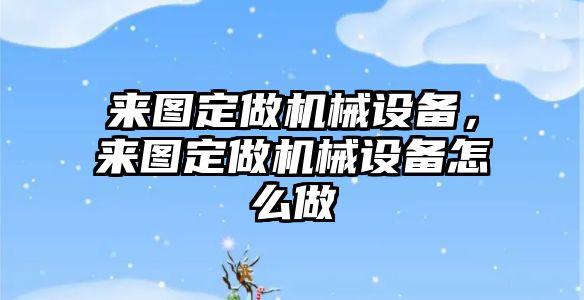 来图定做机械设备，来图定做机械设备怎么做